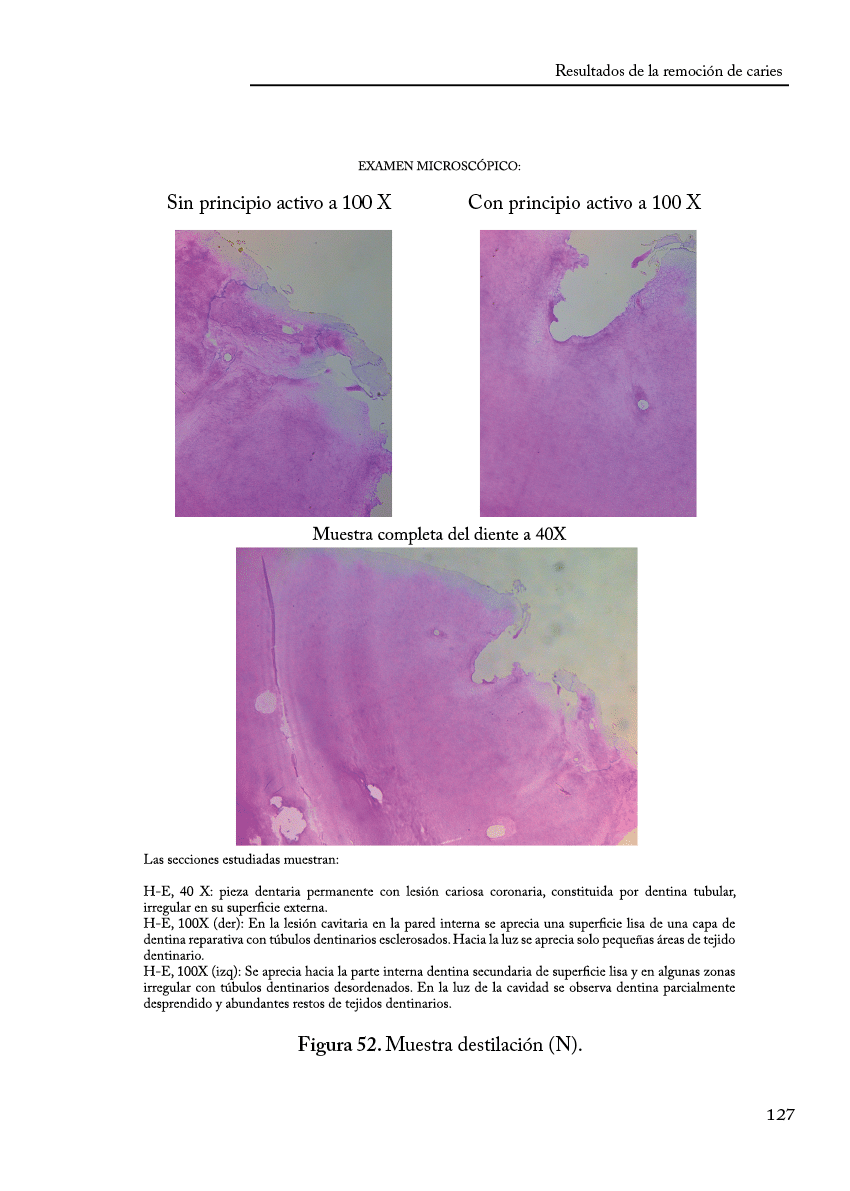 Resultados de la remoción de caries

EXAMEN MICROSCÓPICO:

Sin principio activo a 100 X

Con principio activo a 100 X

Muestra completa del diente a 40X

Las secciones estudiadas muestran:

H-E, 40 X: pieza dentaria permanente con lesión cariosa coronaria, constituida por dentina tubular, irregular en su superficie externa.
H-E, 100X (der): En la lesión cavitaria en la pared interna se aprecia una superficie lisa de una capa de dentina reparativa con túbulos dentinarios esclerosados. Hacia la luz se aprecia solo pequeñas áreas de tejido dentinario.
H-E, 100X (izq): Se aprecia hacia la parte interna dentina secundaria de superficie lisa y en algunas zonas irregular con túbulos dentinarios desordenados. En la luz de la cavidad se observa dentina parcialmente desprendido y abundantes restos de tejidos dentinarios.

Figura 52. Muestra destilación (N).

127